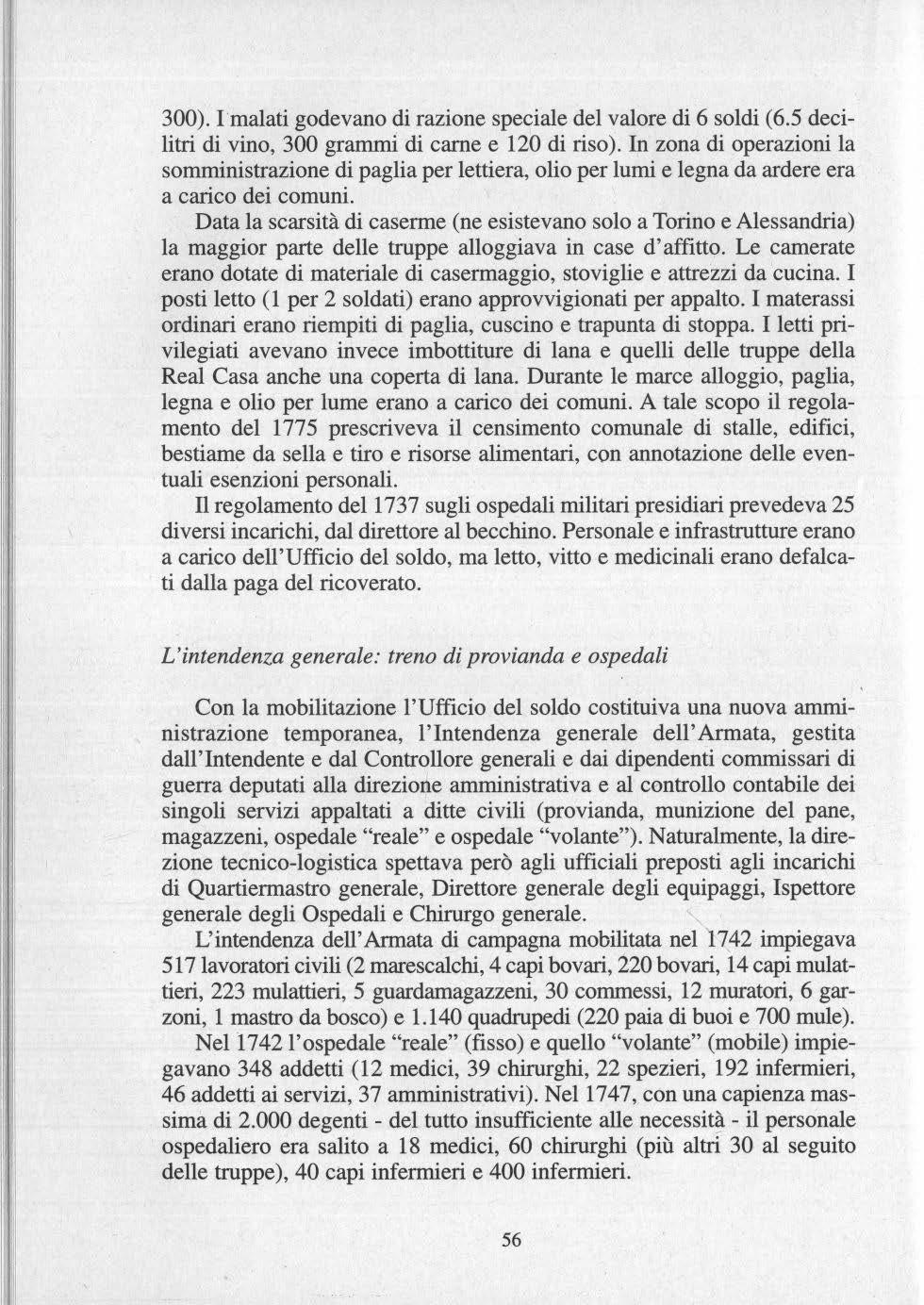 300). I malati godevano di razione speciale del valore di 6 soldi (6.5 decilitri di vino, 300 grammi di carne e 120 di riso). In zona di operazioni la somministrazione di paglia per lettiera, olio per lumi e legna da ardere era a carico dei comuni.

Data la scarsità di caserme (ne esistevano solo a Torino e Alessandria) la maggior parte delle truppe alloggiava in case d'affitto. Le camerate erano dotate di materiale di casermaggio, stoviglie e attrezzi da cucina. I posti letto (1 per 2 soldati) erano approvvigionati per appalto. I materassi ordinari erano riempiti di paglia, cuscino e trapunta di stoppa. I letti privilegiati avevano invece imbottiture di lana e quelli delle truppe della Real Casa anche una coperta di lana. Durante le marce alloggio, paglia, legna e olio per lume erano a carico dei comuni. A tale scopo il regolamento del 1775 prescriveva il censimento comunale di stalle, edifici, bestiame da sella e tiro e risorse alimentari, con annotazione delle eventuali esenzioni personali.

Il regolamento del 1737 sugli ospedali militari presidiari prevedeva 25 diversi incarichi, dal direttore al becchino. Personale e infrastrutture erano a carico dell'Ufficio del soldo, ma letto, vitto e medicinali erano defalcati dalla paga del ricoverato.

L'intendenza generale: treno di provianda e ospedali

Con la mobilitazione l'Ufficio del soldo costituiva una nuova amministrazione temporanea, l'Intendenza generale dell'Armata, gestita dall'Intendente e dal Controllore generali e dai dipendenti commissari di guerra deputati alla direzione amministrativa e al controllo contabile dei singoli servizi appaltati a ditte civili (provianda, munizione del pane, magazzeni, ospedale "reale" e ospedale "volante"). Naturalmente, la direzione tecnico-logistica spettava però agli ufficiali preposti agli incarichi di Quartiermastro generale, Direttore generale degli equipaggi, Ispettore generale degli Ospedali e Chirurgo generale.

L'intendenza dell'Armata di campagna mobilitata nel 1742 impiegava 517 lavoratori civili (2 marescalchi, 4 capi bovari, 220 bovari, 14 capi mulattieri, 223 mulattieri, 5 guardamagazzeni, 30 commessi, 12 muratori, 6 garzoni, 1 mastro da bosco) e 1.140 quadrupedi (220 paia di buoi e 700 mule).

Nel 1742 l'ospedale "reale" (fisso) e quello "volante" (mobile) impiegavano 348 addetti (12 medici, 39 chirurghi, 22 spezieri, 192 infermieri, 46 addetti ai servizi, 37 amministrativi). Nel 1747, con una capienza massima di 2.000 degenti - del tutto insufficiente alle necessità - il personale ospedaliero era salito a 18 medici, 60 chirurghi (più altri 30 al seguito delle truppe), 40 capi infermieri e 400 infermieri.

56